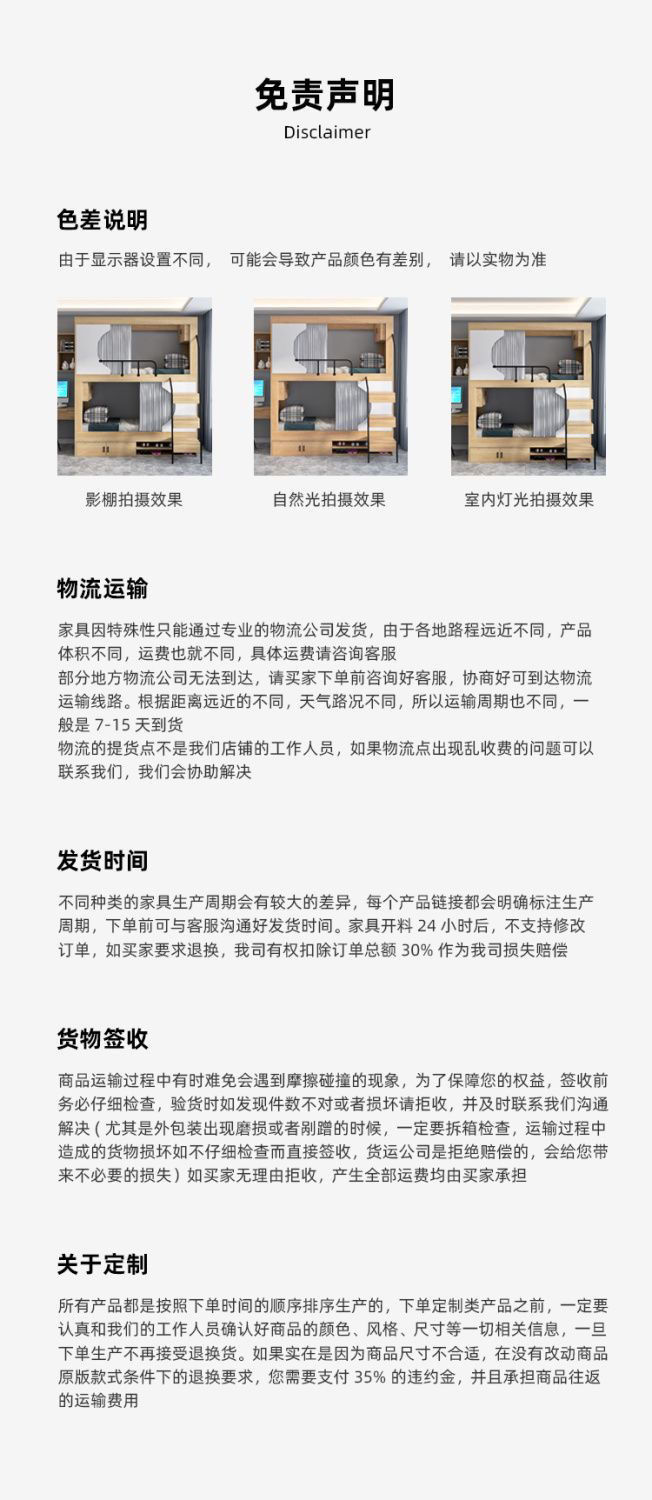 免责声明
Disclaimer

色差说明
由于显示器设置不同， 可能会导致产品颜色有差别， 请以实物为准

影棚拍摄效果
自然光拍摄效果
室内灯光拍摄效果

物流运输
家具因特殊性只能通过专业的物流公司发货，由于各地路程远近不同，产品体积不同，运费也就不同，具体运费请咨询客服
部分地方物流公司无法到达，请买家下单前咨询好客服，协商好可到达物流运输线路。根据距离远近的不同，天气路况不同，所以运输周期也不同，一般是 7-15 天到货
物流的提货点不是我们店铺的工作人员，如果物流点出现乱收费的问题可以联系我们，我们会协助解决

发货时间
不同种类的家具生产周期会有较大的差异，每个产品链接都会明确标注生产周期，下单前可与客服沟通好发货时间。家具开料 24 小时后，不支持修改订单，如买家要求退换，我司有权扣除订单总额 30% 作为我司损失赔偿

货物签收
商品运输过程中有时难免会遇到摩擦碰撞的现象，为了保障您的权益，签收前务必仔细检查，验货时如发现件数不对或者损坏请拒收，并及时联系我们沟通解决（尤其是外包装出现磨损或者剐蹭的时候，一定要拆箱检查，运输过程中造成的货物损坏如不仔细检查而直接签收，货运公司是拒绝赔偿的，会给您带来不必要的损失）如买家无理由拒收，产生全部运费均由买家承担

关于定制
所有产品都是按照下单时间的顺序排序生产的，下单定制类产品之前，一定要认真和我们的工作人员确认好商品的颜色、风格、尺寸等一切相关信息，一旦下单生产不再接受退换货。如果实在是因为商品尺寸不合适，在没有改动商品原版款式条件下的退换要求，您需要支付 35% 的违约金，并且承担商品往返的运输费用